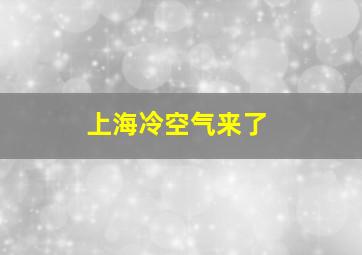 上海冷空气来了